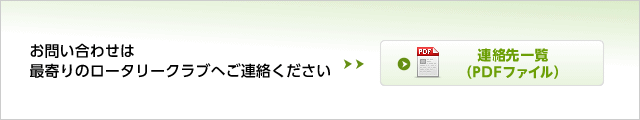 お問い合わせは
最寄りのロータリークラブへご連絡ください

PDF

連絡先一覧
(PDFファイル)